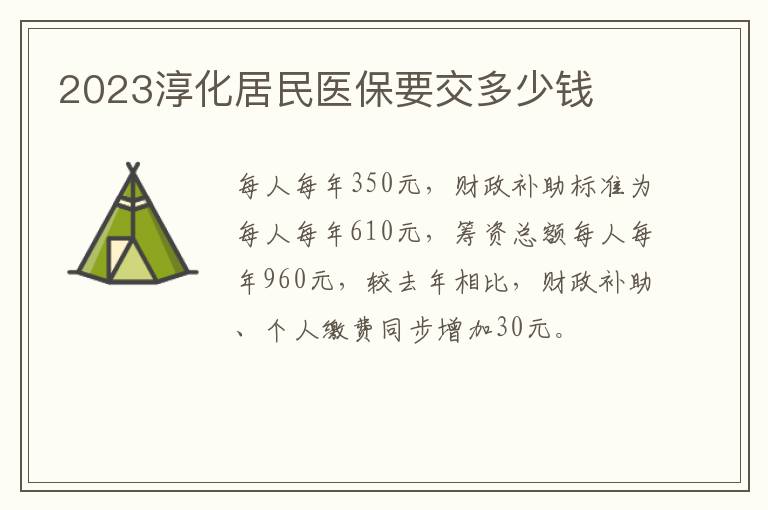 2023淳化居民医保要交多少钱

每人每年350元，财政补助标准为每人每年610元，筹资总额每人每年960元，较去年相比，财政补助、个人缴费同步增加30元。